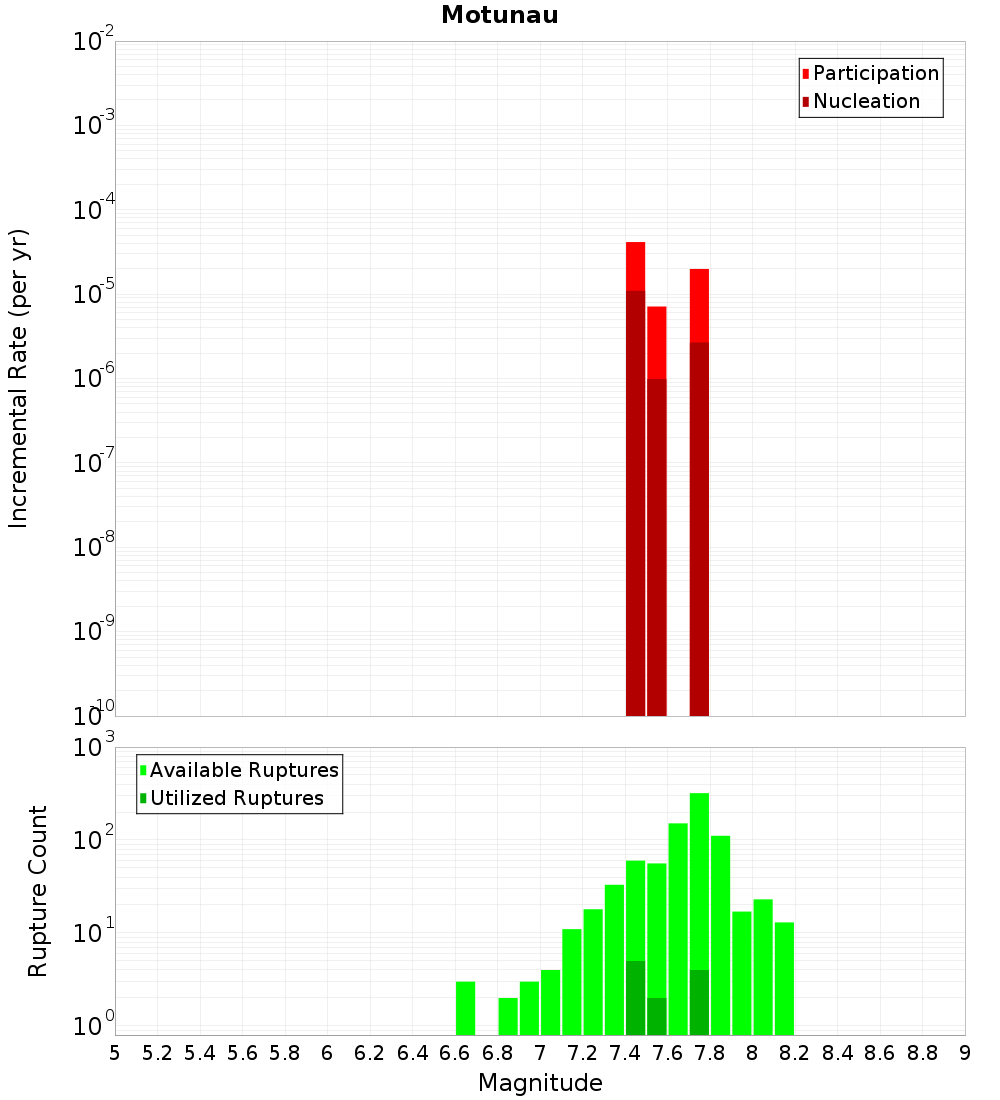 Motunau

Participation
Nucleation

Incremental Rate (per yr)

$10^{-2}$
$10^{-3}$
$10^{-4}$
$10^{-5}$
$10^{-6}$
$10^{-7}$
$10^{-8}$
$10^{-9}$
$10^{-10}$

Available Ruptures
Utilized Ruptures

Rupture Count

$10^{3}$
$10^{2}$
$10^{1}$
$10^{0}$

5 5.2 5.4 5.6 5.8 6 6.2 6.4 6.6 6.8 7 7.2 7.4 7.6 7.8 8 8.2 8.4 8.6 8.8 9

Magnitude